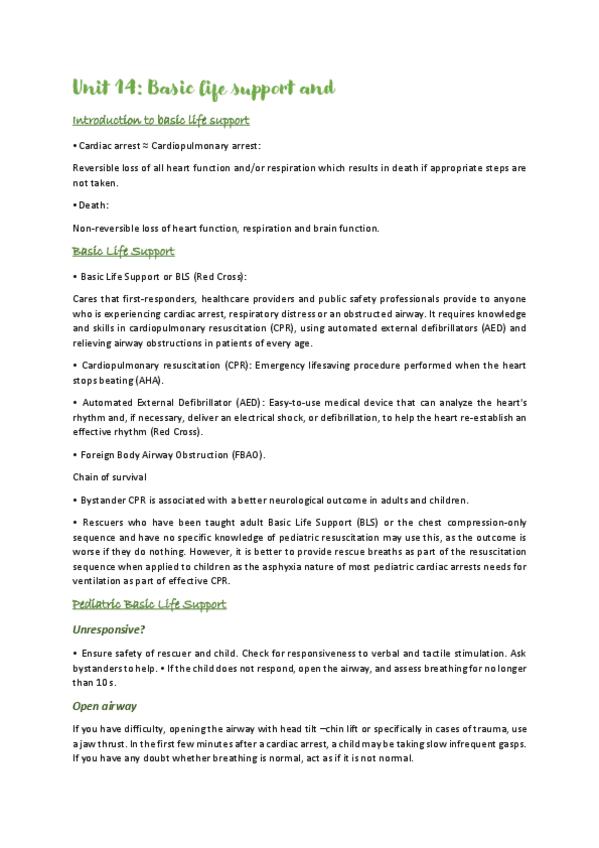 Unit 14: Basic life support and

Introduction to basic life support

• Cardiac arrest ≈ Cardiopulmonary arrest:

Reversible loss of all heart function and/or respiration which results in death if appropriate steps are not taken.

• Death:

Non-reversible loss of heart function, respiration and brain function.

Basic Life Support

• Basic Life Support or BLS (Red Cross):

Cares that first-responders, healthcare providers and public safety professionals provide to anyone who is experiencing cardiac arrest, respiratory distress or an obstructed airway. It requires knowledge and skills in cardiopulmonary resuscitation (CPR), using automated external defibrillators (AED) and relieving airway obstructions in patients of every age.

• Cardiopulmonary resuscitation (CPR): Emergency lifesaving procedure performed when the heart stops beating (AHA).

• Automated External Defibrillator (AED): Easy-to-use medical device that can analyze the heart's rhythm and, if necessary, deliver an electrical shock, or defibrillation, to help the heart re-establish an effective rhythm (Red Cross).

• Foreign Body Airway Obstruction (FBAO).

Chain of survival

• Bystander CPR is associated with a better neurological outcome in adults and children.

• Rescuers who have been taught adult Basic Life Support (BLS) or the chest compression-only sequence and have no specific knowledge of pediatric resuscitation may use this, as the outcome is worse if they do nothing. However, it is better to provide rescue breaths as part of the resuscitation sequence when applied to children as the asphyxia nature of most pediatric cardiac arrests needs for ventilation as part of effective CPR.

Pediatric Basic Life Support

Unresponsive?

• Ensure safety of rescuer and child. Check for responsiveness to verbal and tactile stimulation. Ask bystanders to help. • If the child does not respond, open the airway, and assess breathing for no longer than 10 s.

Open airway

If you have difficulty, opening the airway with head tilt –chin lift or specifically in cases of trauma, use a jaw thrust. In the first few minutes after a cardiac arrest, a child may be taking slow infrequent gasps. If you have any doubt whether breathing is normal, act as if it is not normal.